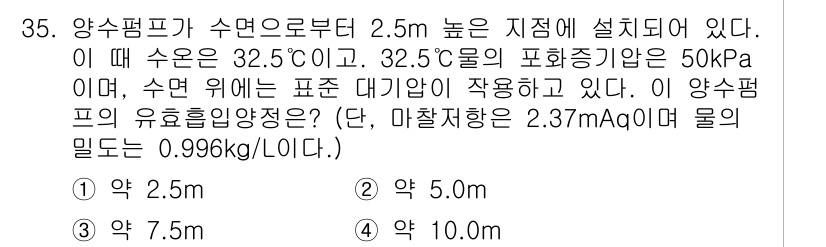 35. 양수펌프가 수면으로부터 2.5m 높은 지점에 설치되어 있다. 이 때 수온은 32.5℃이고. 32.5℃물의 포화증기압은 50kPa 이며, 수면 위에는 표준 대기압이 작용하고 있다. 이 양수펌프의 유효흡입양정은? (단, 마찰저항은 2.37mAq이며 물의 밀도는 0.996kg/L이다.)

① 약 2.5m
② 약 5.0m
③ 약 7.5m
④ 약 10.0m